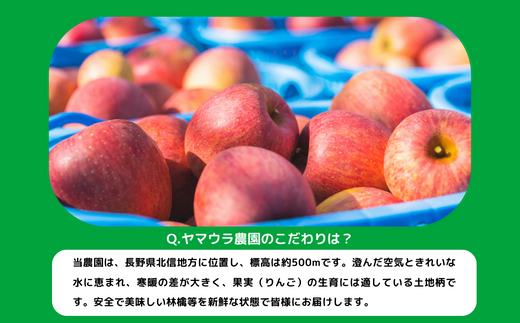 Q.ヤマウラ農園のこだわりは？

当農園は、長野県北信地方に位置し、標高は約500mです。澄んだ空気ときれいな水に恵まれ、寒暖の差が大きく、果実（りんご）の生育には適している土地柄です。安全で美味しい林檎等を新鮮な状態で皆様にお届けします。